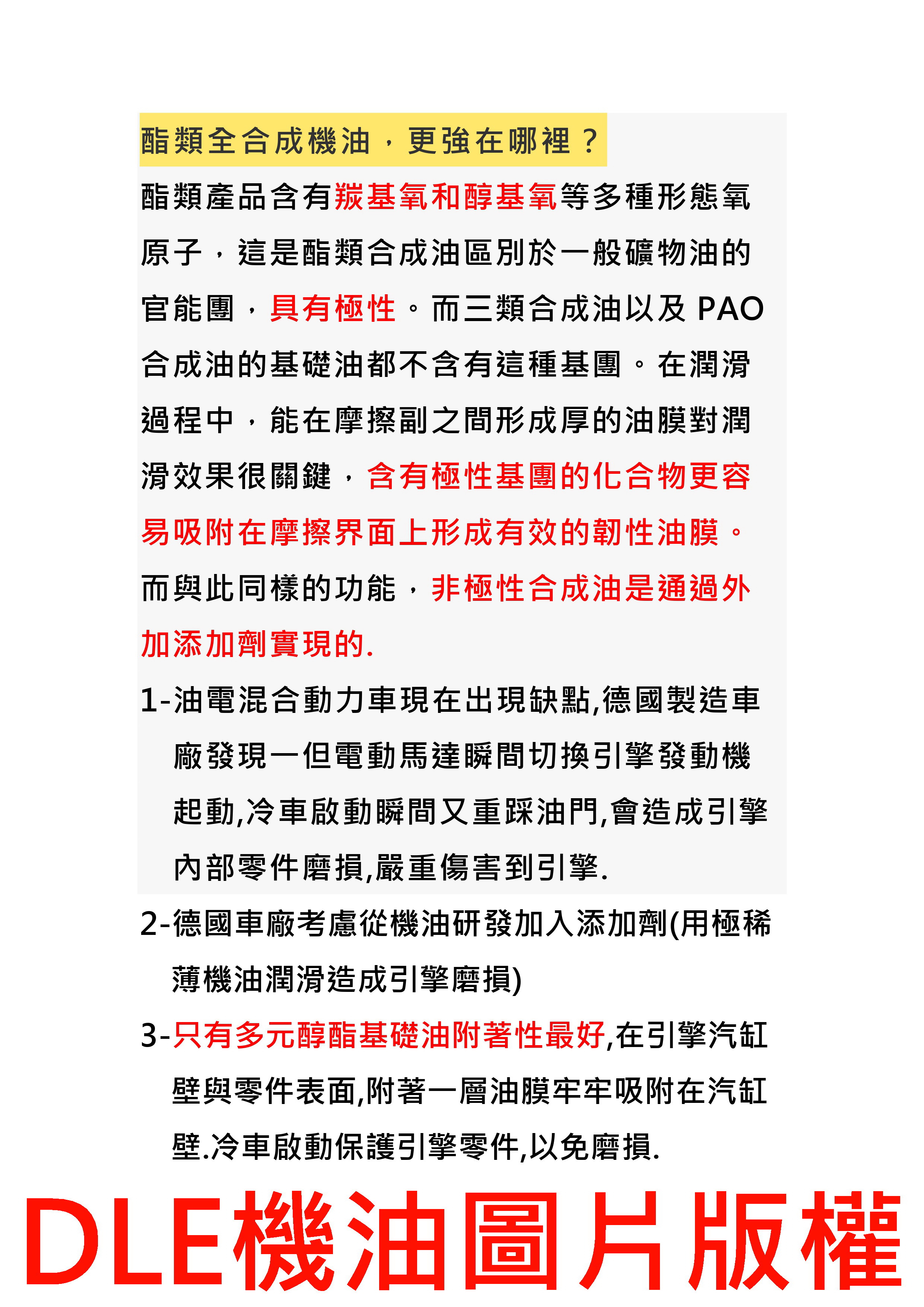 酯類全合成機油，更強在哪裡？

酯類產品含有羰基氧和醇基氧等多種形態氧原子，這是酯類合成油區別於一般礦物油的官能團，具有極性。而三類合成油以及 PAO 合成油的基礎油都不含有這種基團。在潤滑過程中，能在摩擦副之間形成厚的油膜對潤滑效果很關鍵，含有極性基團的化合物更容易吸附在摩擦界面上形成有效的韌性油膜。而與此同樣的功能，非極性合成油是通過外加添加劑實現的.

1-油電混合動力車現在出現缺點,德國製造車廠發現一但電動馬達瞬間切換引擎發動機起動,冷車啟動瞬間又重踩油門,會造成引擎內部零件磨損,嚴重傷害到引擎.

2-德國車廠考慮從機油研發加入添加劑(用極稀薄機油潤滑造成引擎磨損)

3-只有多元醇酯基礎油附著性最好,在引擎汽缸壁與零件表面,附著一層油膜牢牢吸附在汽缸壁.冷車啟動保護引擎零件,以免磨損.

DLE機油圖片版權